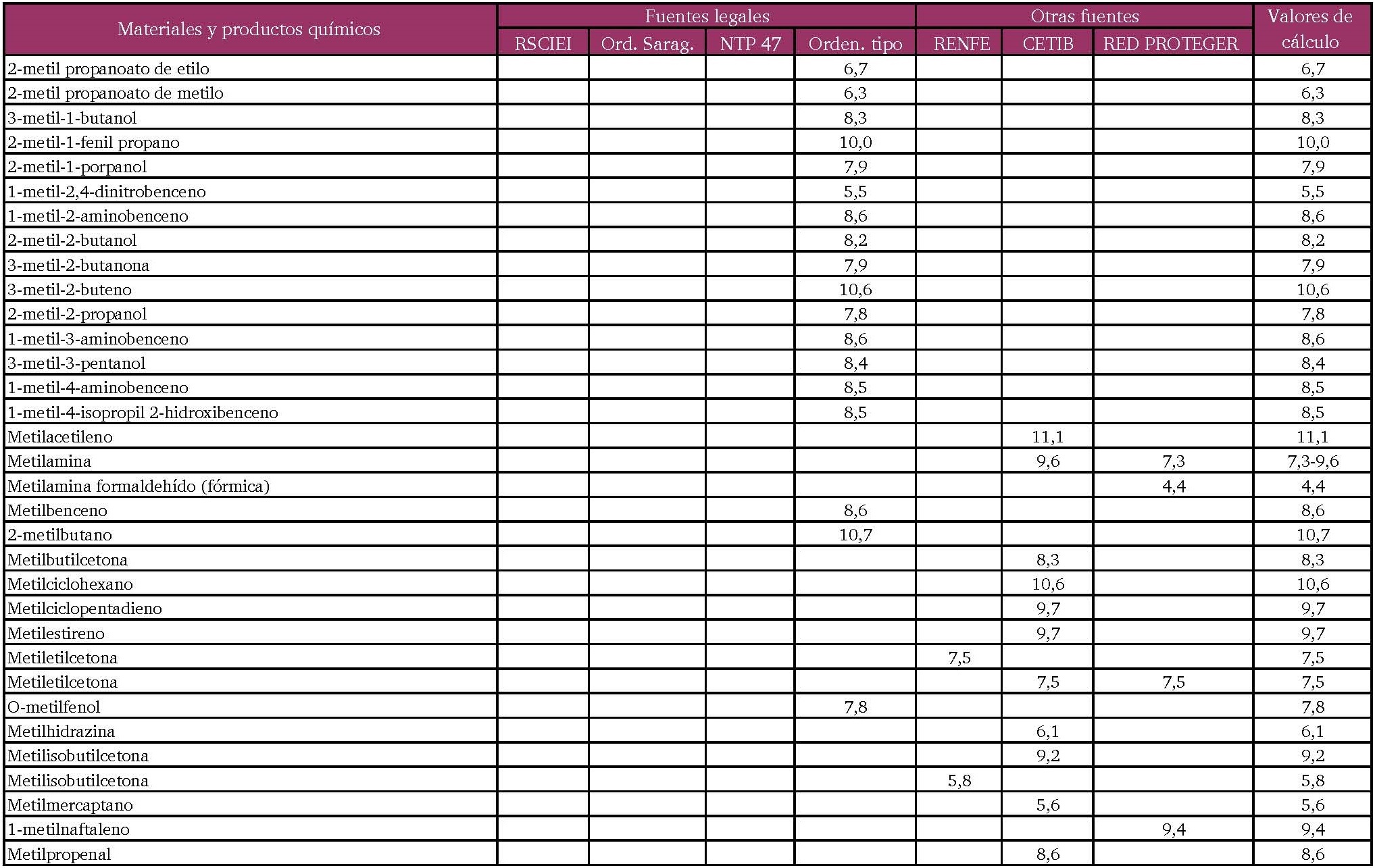 | Materiales y productos químicos | Fuentes legales | | | | Otras fuentes | | | Valores de cálculo |
|---|---|---|---|---|---|---|---|---|
| | RSCIEI | Ord. Sarag. | NTP 47 | Orden. tipo | RENFE | CETIB | RED PROTEGER | |
| 2-metil propanoato de etilo | | | | 6,7 | | | | 6,7 |
| 2-metil propanoato de metilo | | | | 6,3 | | | | 6,3 |
| 3-metil-1-butanol | | | | 8,3 | | | | 8,3 |
| 2-metil-1-fenil propano | | | | 10,0 | | | | 10,0 |
| 2-metil-1-porpanol | | | | 7,9 | | | | 7,9 |
| 1-metil-2,4-dinitrobenceno | | | | 5,5 | | | | 5,5 |
| 1-metil-2-aminobenceno | | | | 8,6 | | | | 8,6 |
| 2-metil-2-butanol | | | | 8,2 | | | | 8,2 |
| 3-metil-2-butanona | | | | 7,9 | | | | 7,9 |
| 3-metil-2-buteno | | | | 10,6 | | | | 10,6 |
| 2-metil-2-propanol | | | | 7,8 | | | | 7,8 |
| 1-metil-3-aminobenceno | | | | 8,6 | | | | 8,6 |
| 3-metil-3-pentanol | | | | 8,4 | | | | 8,4 |
| 1-metil-4-aminobenceno | | | | 8,5 | | | | 8,5 |
| 1-metil-4-isopropil 2-hidroxibenceno | | | | 8,5 | | | | 8,5 |
| Metilacetileno | | | | | | 11,1 | | 11,1 |
| Metilamina | | | | | | 9,6 | 7,3 | 7,3-9,6 |
| Metilamina formaldehído (fórmica) | | | | | | | 4,4 | 4,4 |
| Metilbenceno | | | | 8,6 | | | | 8,6 |
| 2-metilbutano | | | | 10,7 | | | | 10,7 |
| Metilbutilcetona | | | | | | 8,3 | | 8,3 |
| Metilciclohexano | | | | | | 10,6 | | 10,6 |
| Metilciclopentadieno | | | | | | 9,7 | | 9,7 |
| Metilestireno | | | | | | 9,7 | | 9,7 |
| Metiletilcetona | | | | | 7,5 | | | 7,5 |
| Metiletilcetona | | | | | | 7,5 | 7,5 | 7,5 |
| O-metilfenol | | | | 7,8 | | | | 7,8 |
| Metilhidrazina | | | | | | 6,1 | | 6,1 |
| Metilisobutilcetona | | | | | | 9,2 | | 9,2 |
| Metilisobutilcetona | | | | | 5,8 | | | 5,8 |
| Metilmercaptano | | | | | | 5,6 | | 5,6 |
| 1-metilnaftaleno | | | | | | | 9,4 | 9,4 |
| Metilpropenal | | | | | | 8,6 | | 8,6 |